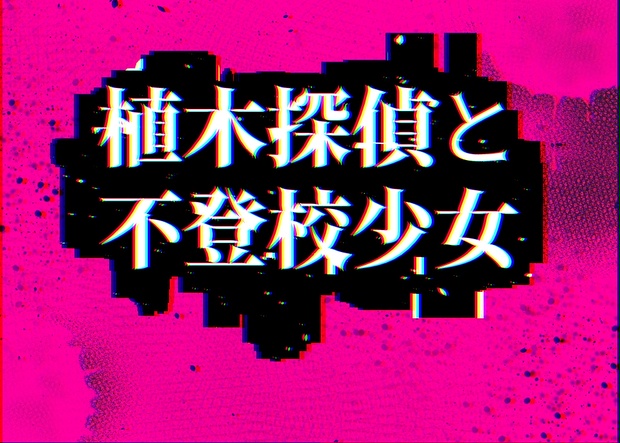 植木探偵と
不登校少女